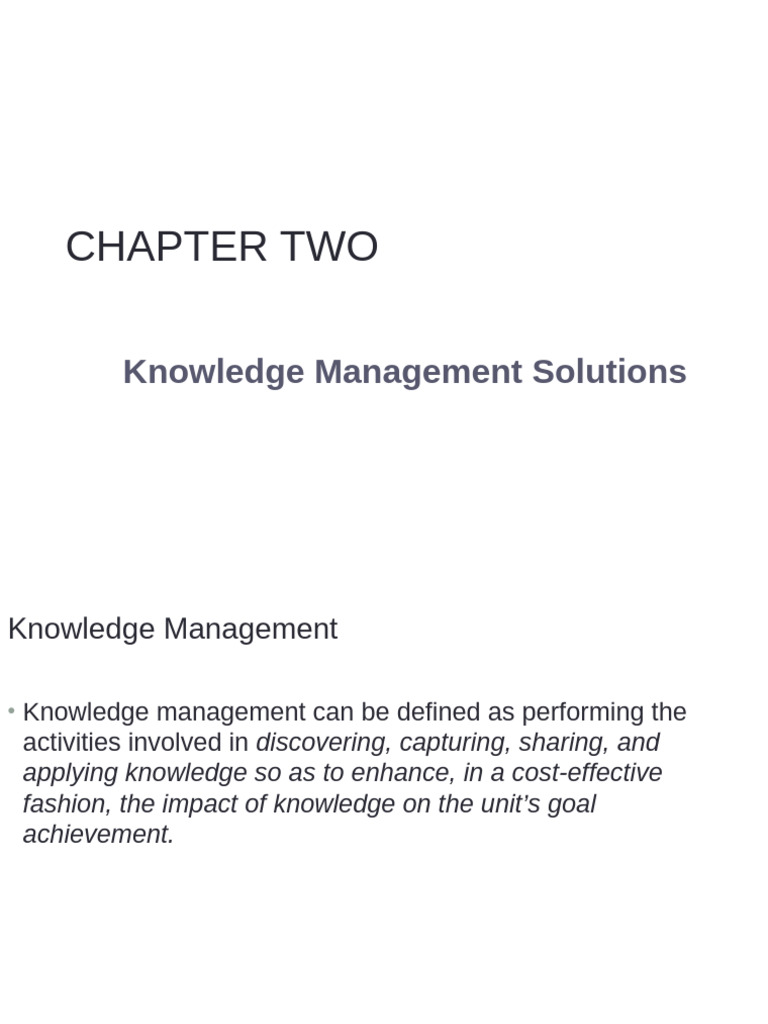 CHAPTER TWO

Knowledge Management Solutions

Knowledge Management

• Knowledge management can be defined as performing the activities involved in discovering, capturing, sharing, and applying knowledge so as to enhance, in a cost-effective fashion, the impact of knowledge on the unit's goal achievement.